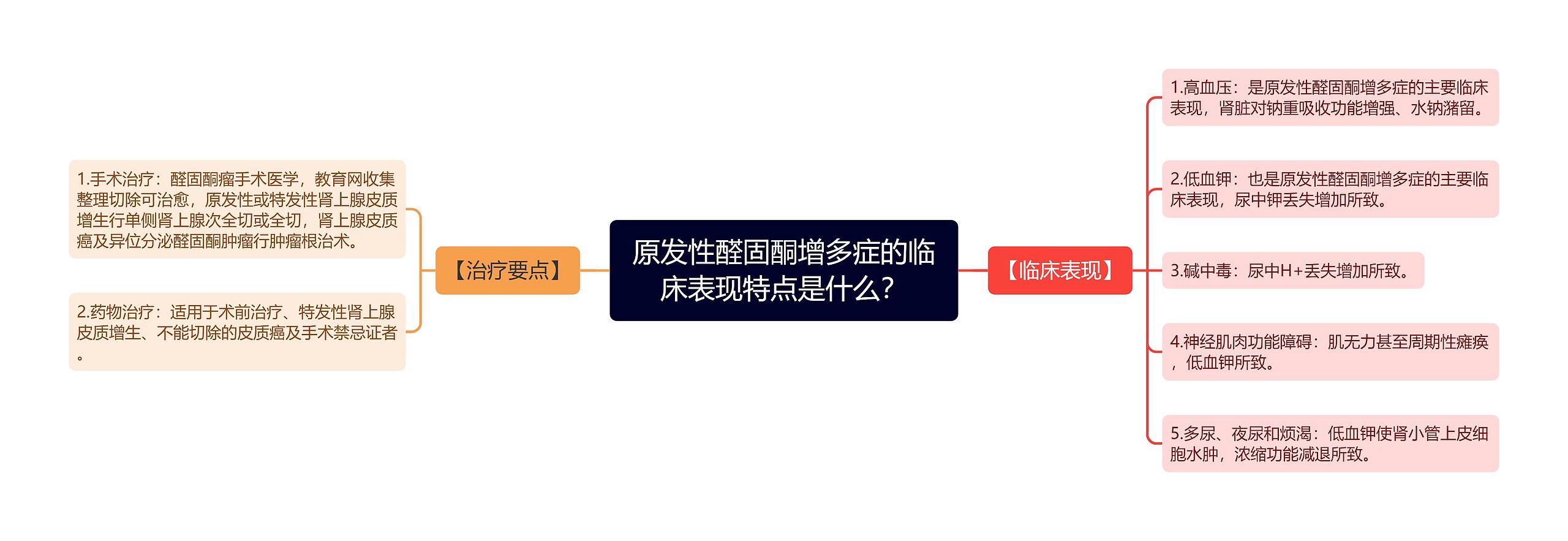 原发性醛固酮增多症的临床表现特点是什么?

【治疗要点】

1.手术治疗：醛固酮瘤手术医学，教育网收集整理切除可治愈，原发性或特发性肾上腺皮质增生行单侧肾上腺次全切或全切，肾上腺皮质癌及异位分泌醛固酮肿瘤行肿瘤根治术。

2.药物治疗：适用于术前治疗、特发性肾上腺皮质增生、不能切除的皮质癌及手术禁忌证者。

【临床表现】

1.高血压：是原发性醛固酮增多症的主要临床表现，肾脏对钠重吸收功能增强、水钠潴留。

2.低血钾：也是原发性醛固酮增多症的主要临床表现，尿中钾丢失增加所致。

3.碱中毒：尿中H+丢失增加所致。

4.神经肌肉功能障碍：肌无力甚至周期性瘫痪，低血钾所致。

5.多尿、夜尿和烦渴：低血钾使肾小管上皮细胞水肿，浓缩功能减退所致。